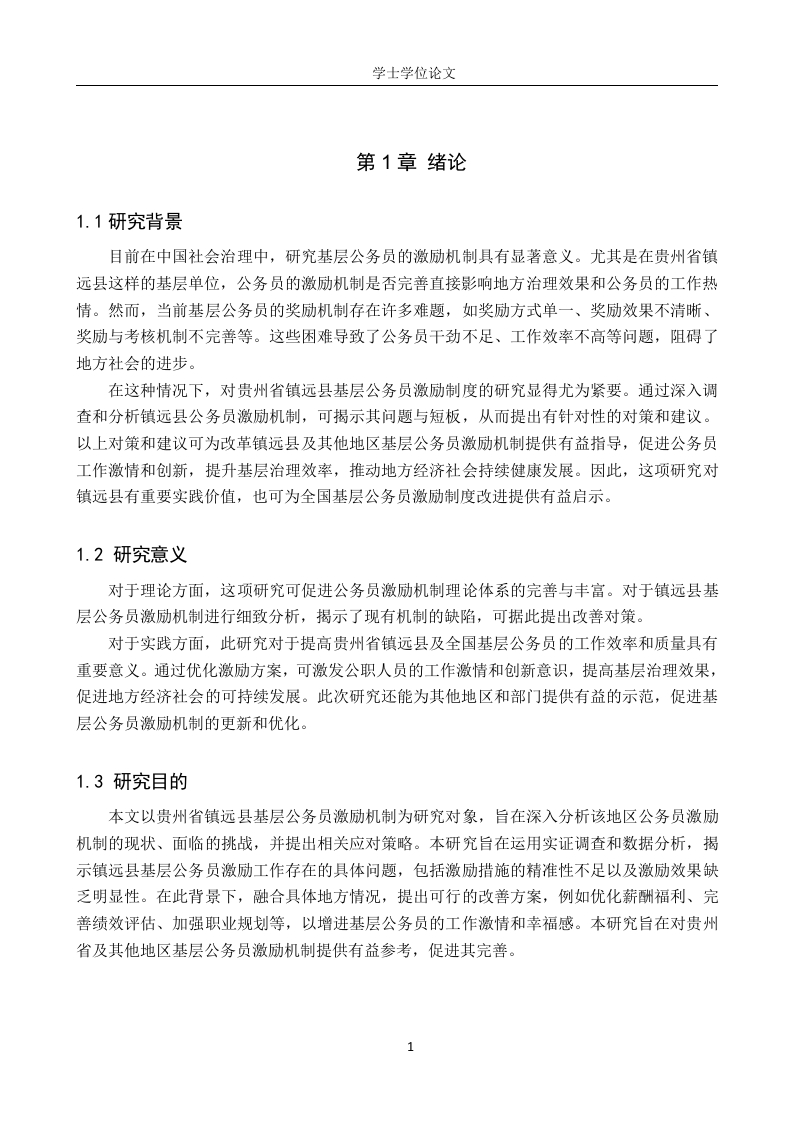 学士学位论文

第 1 章 绪论

1.1 研究背景

目前在中国社会治理中，研究基层公务员的激励机制具有显著意义。尤其是在贵州省镇远县这样的基层单位，公务员的激励机制是否完善直接影响地方治理效果和公务员的工作热情。然而，当前基层公务员的奖励机制存在许多难题，如奖励方式单一、奖励效果不清晰、奖励与考核机制不完善等。这些困难导致了公务员干劲不足、工作效率不高等问题，阻碍了地方社会的进步。

在这种情况下，对贵州省镇远县基层公务员激励制度的研究显得尤为紧要。通过深入调查和分析镇远县公务员激励机制，可揭示其问题与短板，从而提出有针对性的对策和建议。以上对策和建议可为改革镇远县及其他地区基层公务员激励机制提供有益指导，促进公务员工作激情和创新，提升基层治理效率，推动地方经济社会持续健康发展。因此，这项研究对镇远县有重要实践价值，也可为全国基层公务员激励制度改进提供有益启示。

1.2 研究意义

对于理论方面，这项研究可促进公务员激励机制理论体系的完善与丰富。对于镇远县基层公务员激励机制进行细致分析，揭示了现有机制的缺陷，可据此提出改善对策。

对于实践方面，此研究对于提高贵州省镇远县及全国基层公务员的工作效率和质量具有重要意义。通过优化激励方案，可激发公职人员的工作激情和创新意识，提高基层治理效果，促进地方经济社会的可持续发展。此次研究还能为其他地区和部门提供有益的示范，促进基层公务员激励机制的更新和优化。

1.3 研究目的

本文以贵州省镇远县基层公务员激励机制为研究对象，旨在深入分析该地区公务员激励机制的现状、面临的挑战，并提出相关应对策略。本研究旨在运用实证调查和数据分析，揭示镇远县基层公务员激励工作存在的具体问题，包括激励措施的精准性不足以及激励效果缺乏明显性。在此背景下，融合具体地方情况，提出可行的改善方案，例如优化薪酬福利、完善绩效评估、加强职业规划等，以增进基层公务员的工作激情和幸福感。本研究旨在对贵州省及其他地区基层公务员激励机制提供有益参考，促进其完善。

1